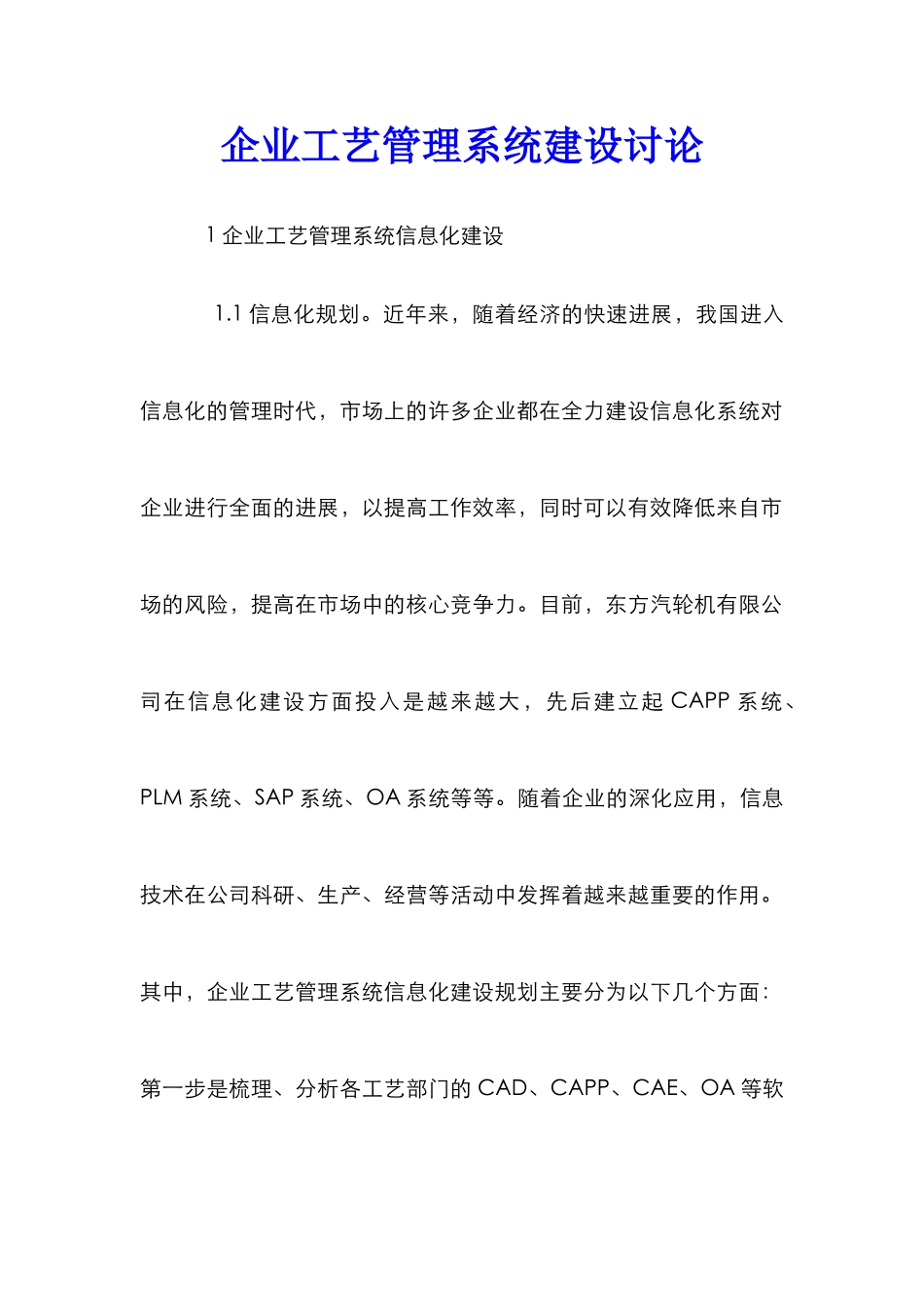 企业工艺管理系统建设讨论

1 企业工艺管理系统信息化建设

1.1 信息化规划。近年来，随着经济的快速进展，我国进入信息化的管理时代，市场上的许多企业都在全力建设信息化系统对企业进行全面的进展，以提高工作效率，同时可以有效降低来自市场的风险，提高在市场中的核心竞争力。目前，东方汽轮机有限公司在信息化建设方面投入是越来越大，先后建立起 CAPP 系统、PLM 系统、SAP 系统、OA 系统等等。随着企业的深化应用，信息技术在公司科研、生产、经营等活动中发挥着越来越重要的作用。其中，企业工艺管理系统信息化建设规划主要分为以下几个方面：第一步是梳理、分析各工艺部门的 CAD、CAPP、CAE、OA 等软